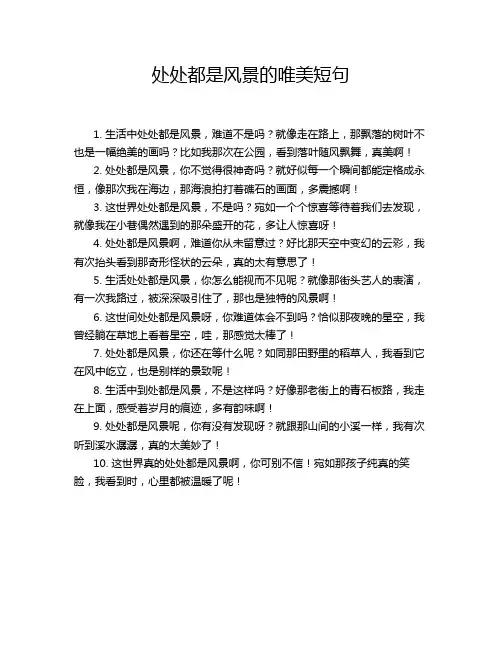 处处都是风景的唯美短句

1. 生活中处处都是风景，难道不是吗？就像走在路上，那飘落的树叶不也是一幅绝美的画吗？比如我那次在公园，看到落叶随风飘舞，真美啊！

2. 处处都是风景，你不觉得很神奇吗？就好似每一个瞬间都能定格成永恒，像那次我在海边，那海浪拍打着礁石的画面，多震撼啊！

3. 这世界处处都是风景，不是吗？宛如一个个惊喜等待着我们去发现，就像我在小巷偶然遇到的那朵盛开的花，多让人惊喜呀！

4. 处处都是风景啊，难道你从未留意过？好比那天空中变幻的云彩，我有次抬头看到那奇形怪状的云朵，真的太有意思了！

5. 生活处处都是风景，你怎么能视而不见呢？就像那街头艺人的表演，有一次我路过，被深深吸引住了，那也是独特的风景啊！

6. 这世间处处都是风景呀，你难道体会不到吗？恰似那夜晚的星空，我曾经躺在草地上看着星空，哇，那感觉太棒了！

7. 处处都是风景，你还在等什么呢？如同那田野里的稻草人，我看到它在风中屹立，也是别样的景致呢！

8. 生活中到处都是风景，不是这样吗？好像那老街上的青石板路，我走在上面，感受着岁月的痕迹，多有韵味啊！

9. 处处都是风景呢，你有没有发现呀？就跟那山间的小溪一样，我有次听到溪水潺潺，真的太美妙了！

10. 这世界真的处处都是风景啊，你可别不信！宛如那孩子纯真的笑脸，我看到时，心里都被温暖了呢！